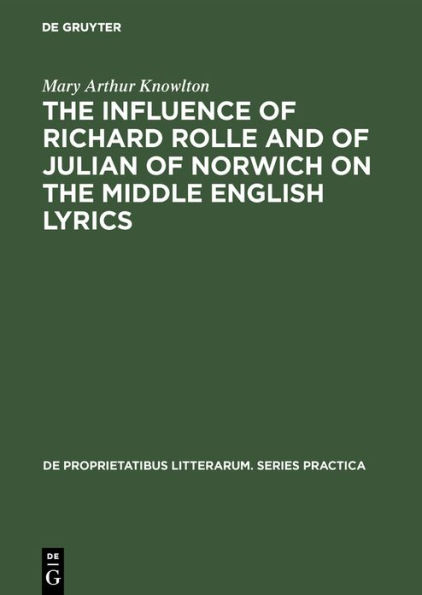 DE GRUYTER

Mary Arthur Knowlton

THE INFLUENCE OF RICHARD ROLLE AND OF JULIAN OF NORWICH ON THE MIDDLE ENGLISH LYRICS

DE PROPRIETATIBUS LITTERARUM. SERIES PRACTICA

DE G